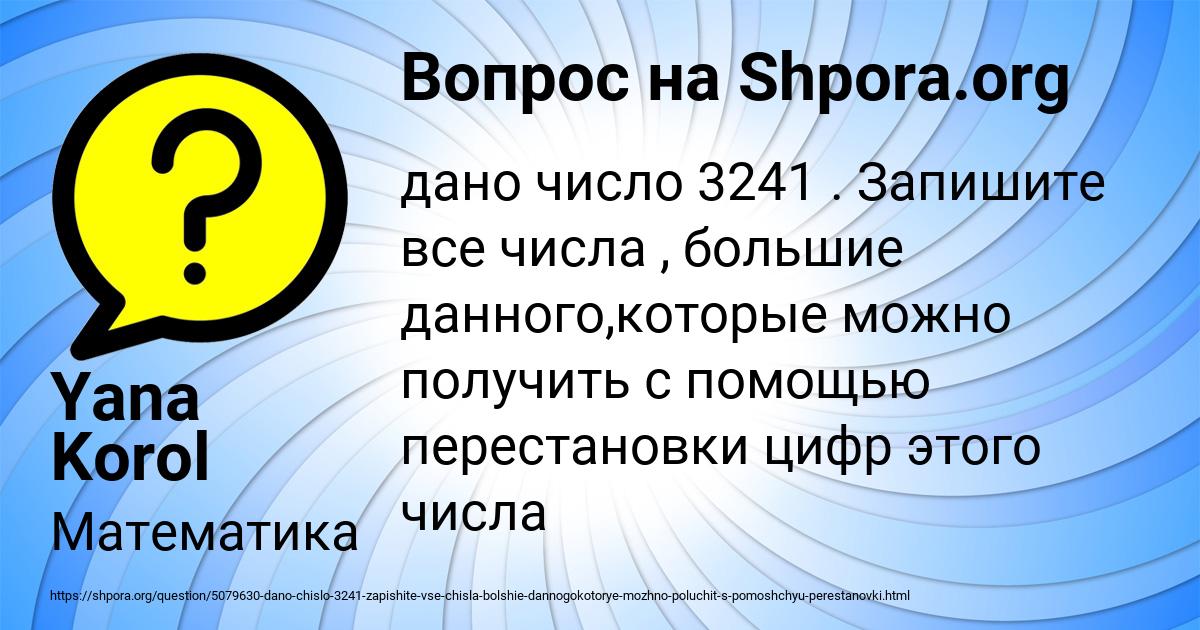 Вопрос на Shpora.org

дано число 3241 . Запишите все числа , большие данного,которые можно получить с помощью перестановки цифр этого числа

Yana Korol

Математика

https://shpora.org/question/5079630-dano-chislo-3241-zapishite-vse-chisla-bolshie-dannogokotorye-mozhno-poluchit-s-pomoshchyu-perestanovki.html